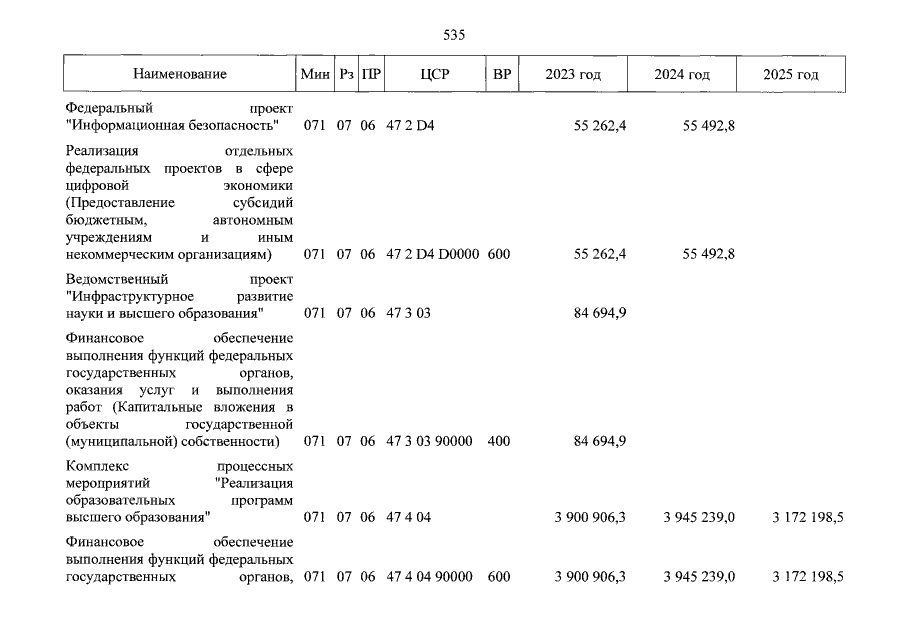 535

| Наименование | Мин | Рз | ПР | ЦСР | ВР | 2023 год | 2024 год | 2025 год |
|---|---|---|---|---|---|---|---|---|
| Федеральный проект "Информационная безопасность" | 071 | 07 | 06 | 47 2 D4 | | 55 262,4 | 55 492,8 | |
| Реализация отдельных федеральных проектов в сфере цифровой экономики (Предоставление субсидий бюджетным, автономным учреждениям и иным некоммерческим организациям) | 071 | 07 | 06 | 47 2 D4 D0000 | 600 | 55 262,4 | 55 492,8 | |
| Ведомственный проект "Инфраструктурное развитие науки и высшего образования" | 071 | 07 | 06 | 47 3 03 | | 84 694,9 | | |
| Финансовое обеспечение выполнения функций федеральных государственных органов, оказания услуг и выполнения работ (Капитальные вложения в объекты государственной (муниципальной) собственности) | 071 | 07 | 06 | 47 3 03 90000 | 400 | 84 694,9 | | |
| Комплекс процессных мероприятий "Реализация образовательных программ высшего образования" | 071 | 07 | 06 | 47 4 04 | | 3 900 906,3 | 3 945 239,0 | 3 172 198,5 |
| Финансовое обеспечение выполнения функций федеральных государственных органов, | 071 | 07 | 06 | 47 4 04 90000 | 600 | 3 900 906,3 | 3 945 239,0 | 3 172 198,5 |